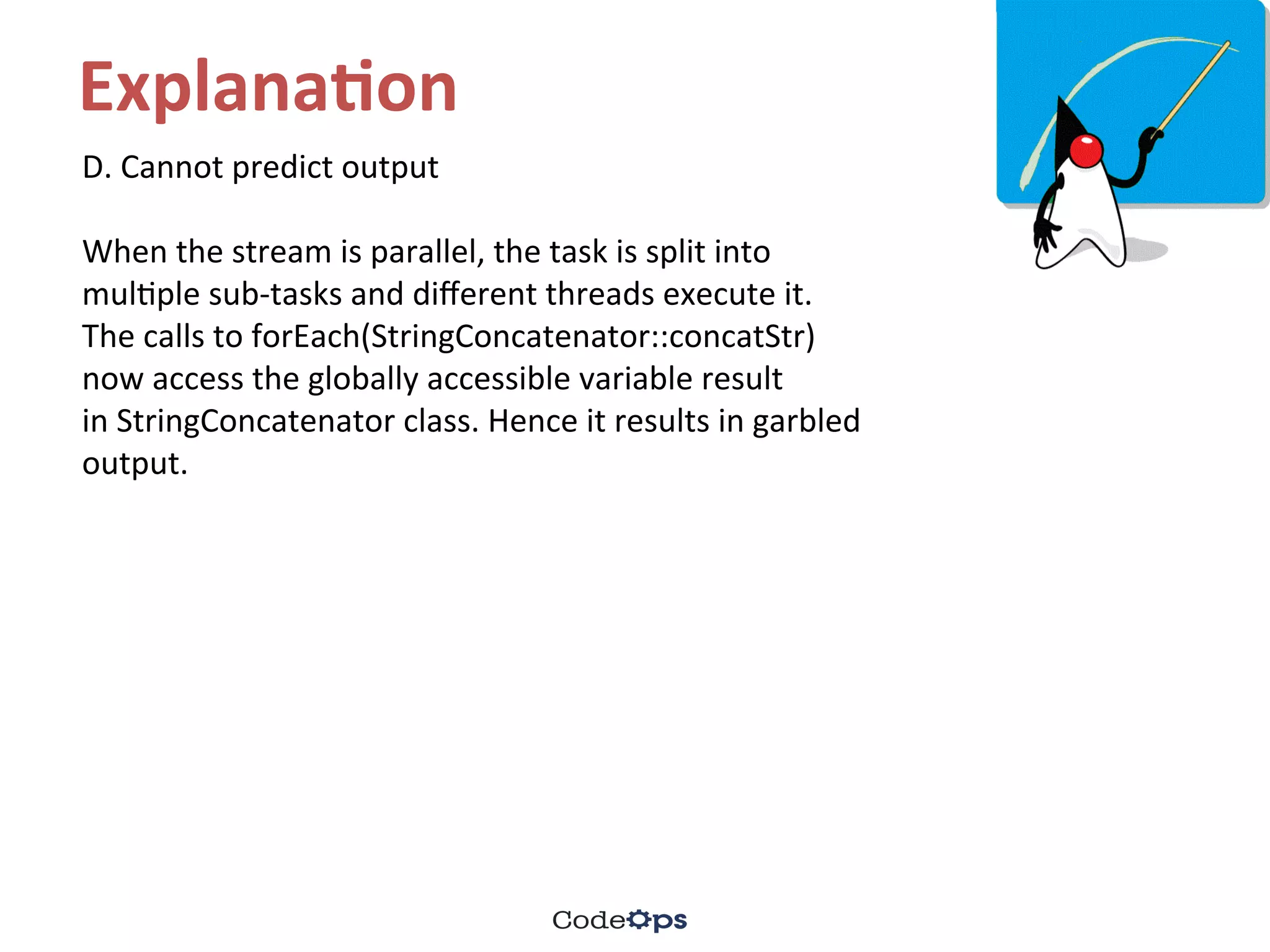 Explanation

D. Cannot predict output

When the stream is parallel, the task is split into multiple sub-tasks and different threads execute it. The calls to forEach(StringConcatenator::concatStr) now access the globally accessible variable result in StringConcatenator class. Hence it results in garbled output.

CodeOps